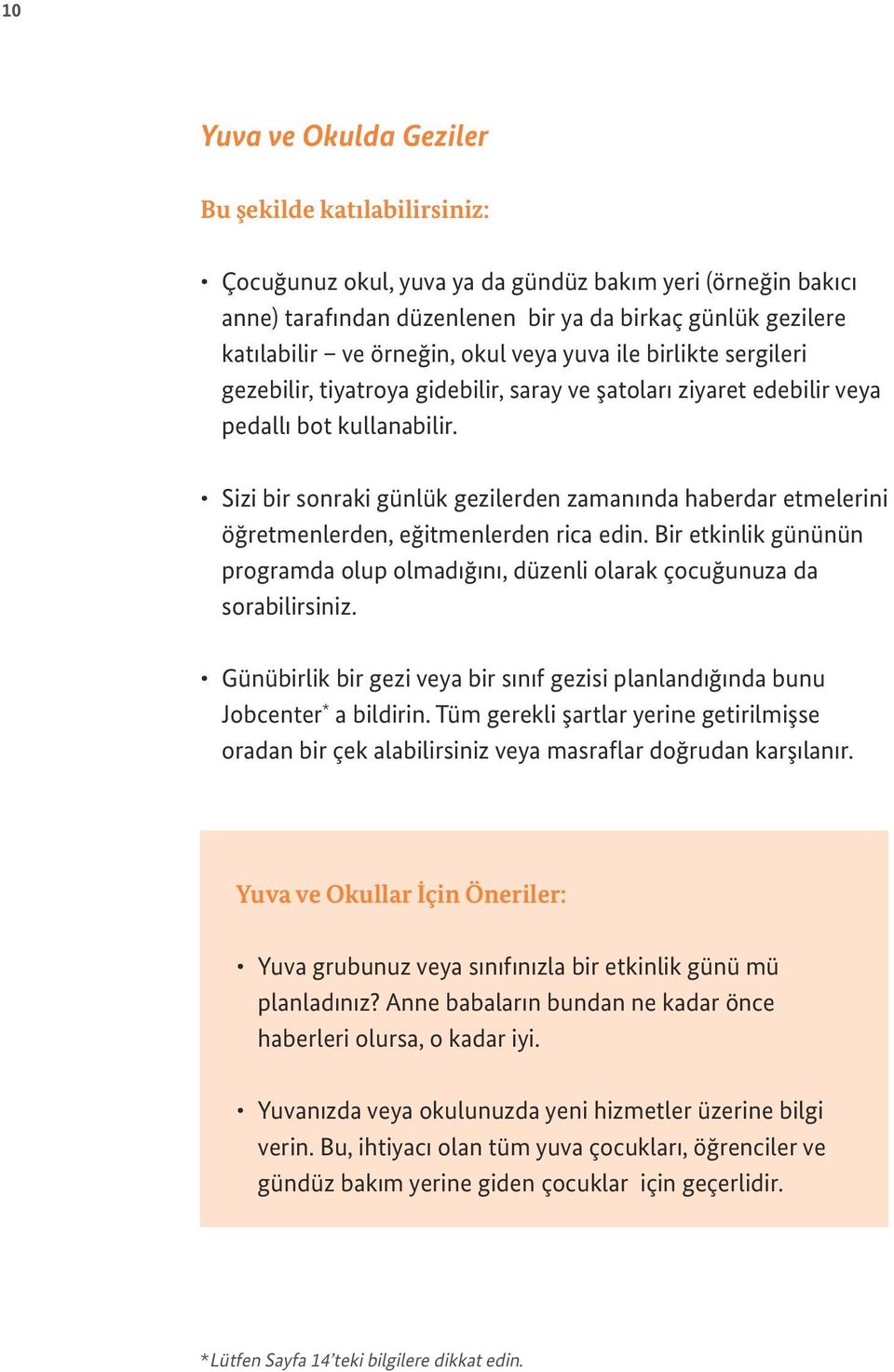 10

Yuva ve Okulda Geziler

Bu şekilde katılabilirsiniz:

• Çocuğunuz okul, yuva ya da gündüz bakım yeri (örneğin bakıcı anne) tarafından düzenlenen bir ya da birkaç günlük gezilere katılabilir – ve örneğin, okul veya yuva ile birlikte sergileri gezebilir, tiyatroya gidebilir, saray ve şatoları ziyaret edebilir veya pedallı bot kullanabilir.

• Sizi bir sonraki günlük gezilerden zamanında haberdar etmelerini öğretmenlerden, eğitmenlerden rica edin. Bir etkinlik gününün programda olup olmadığını, düzenli olarak çocuğunuza da sorabilirsiniz.

• Günübirlik bir gezi veya bir sınıf gezisi planlandığında bunu Jobcenter* a bildirin. Tüm gerekli şartlar yerine getirilmişse oradan bir çek alabilirsiniz veya masraflar doğrudan karşılanır.

Yuva ve Okullar İçin Öneriler:

• Yuva grubunuz veya sınıfınızla bir etkinlik günü mü planladınız? Anne babaların bundan ne kadar önce haberleri olursa, o kadar iyi.

• Yuvanızda veya okulunuzda yeni hizmetler üzerine bilgi verin. Bu, ihtiyacı olan tüm yuva çocukları, öğrenciler ve gündüz bakım yerine giden çocuklar için geçerlidir.

*Lütfen Sayfa 14'teki bilgilere dikkat edin.